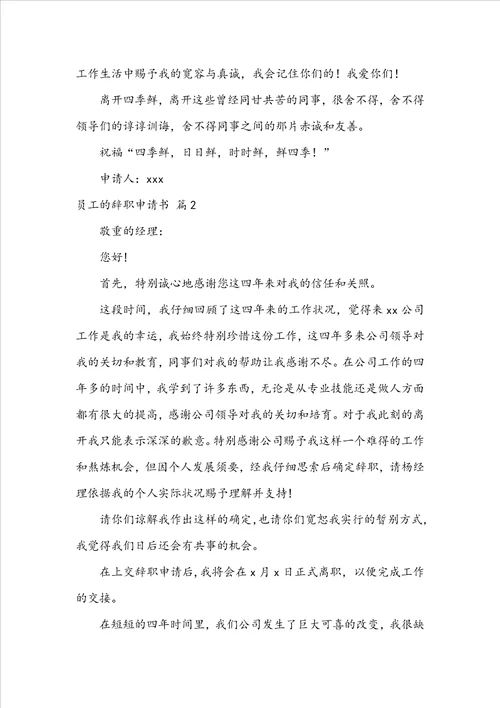 工作生活中赐予我的宽容与真诚，我会记住你们的！我爱你们！

离开四季鲜，离开这些曾经同甘共苦的同事，很舍不得，舍不得领导们的谆谆训诲，舍不得同事之间的那片赤诚和友善。

祝福“四季鲜，日日鲜，时时鲜，鲜四季！”

申请人：xxx

员工的辞职申请书 篇2

敬重的经理：

您好！

首先，特别诚心地感谢您这四年来对我的信任和关照。

这段时间，我仔细回顾了这四年来的工作状况，觉得来xx公司工作是我的幸运，我始终特别珍惜这份工作，这四年多来公司领导对我的关切和教育，同事们对我的帮助让我感谢不尽。在公司工作的四年多的时间中，我学到了许多东西，无论是从专业技能还是做人方面都有很大的提高，感谢公司领导对我的关切和培育。对于我此刻的离开我只能表示深深的歉意。特别感谢公司赐予我这样一个难得的工作和熬炼机会，但因个人发展须要，经我仔细思索后确定辞职，请杨经理依据我的个人实际状况赐予理解并支持！

请你们谅解我作出这样的确定，也请你们宽恕我实行的暂别方式，我觉得我们日后还会有共事的机会。

在上交辞职申请后，我将会在x月x日正式离职，以便完成工作的交接。

在短短的四年时间里，我们公司发生了巨大可喜的改变，我很缺